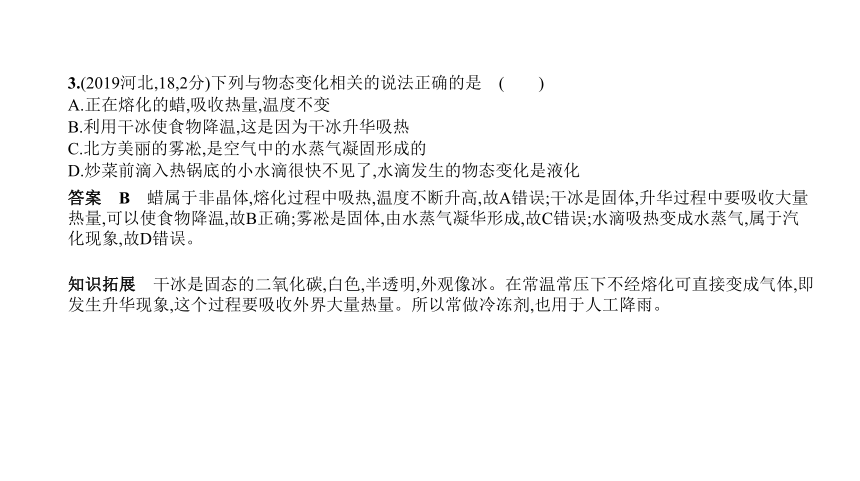 3.(2019河北,18,2分)下列与物态变化相关的说法正确的是 ( )
A.正在熔化的蜡,吸收热量,温度不变
B.利用干冰使食物降温,这是因为干冰升华吸热
C.北方美丽的雾凇,是空气中的水蒸气凝固形成的
D.炒菜前滴入热锅底的小水滴很快不见了,水滴发生的物态变化是液化

答案 B 蜡属于非晶体,熔化过程中吸热,温度不断升高,故A错误;干冰是固体,升华过程中要吸收大量热量,可以使食物降温,故B正确;雾凇是固体,由水蒸气凝华形成,故C错误;水滴吸热变成水蒸气,属于汽化现象,故D错误。

知识拓展 干冰是固态的二氧化碳,白色,半透明,外观像冰。在常温常压下不经熔化可直接变成气体,即发生升华现象,这个过程要吸收外界大量热量。所以常做冷冻剂,也用于人工降雨。